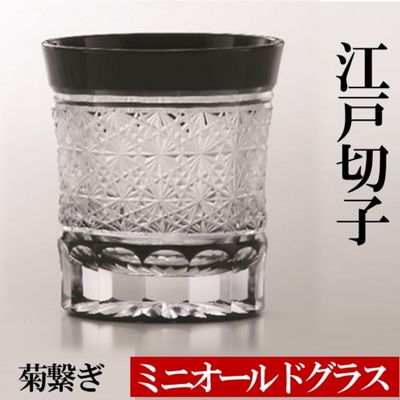 江戸切子

菊繋ぎ
ミニオールドグラス